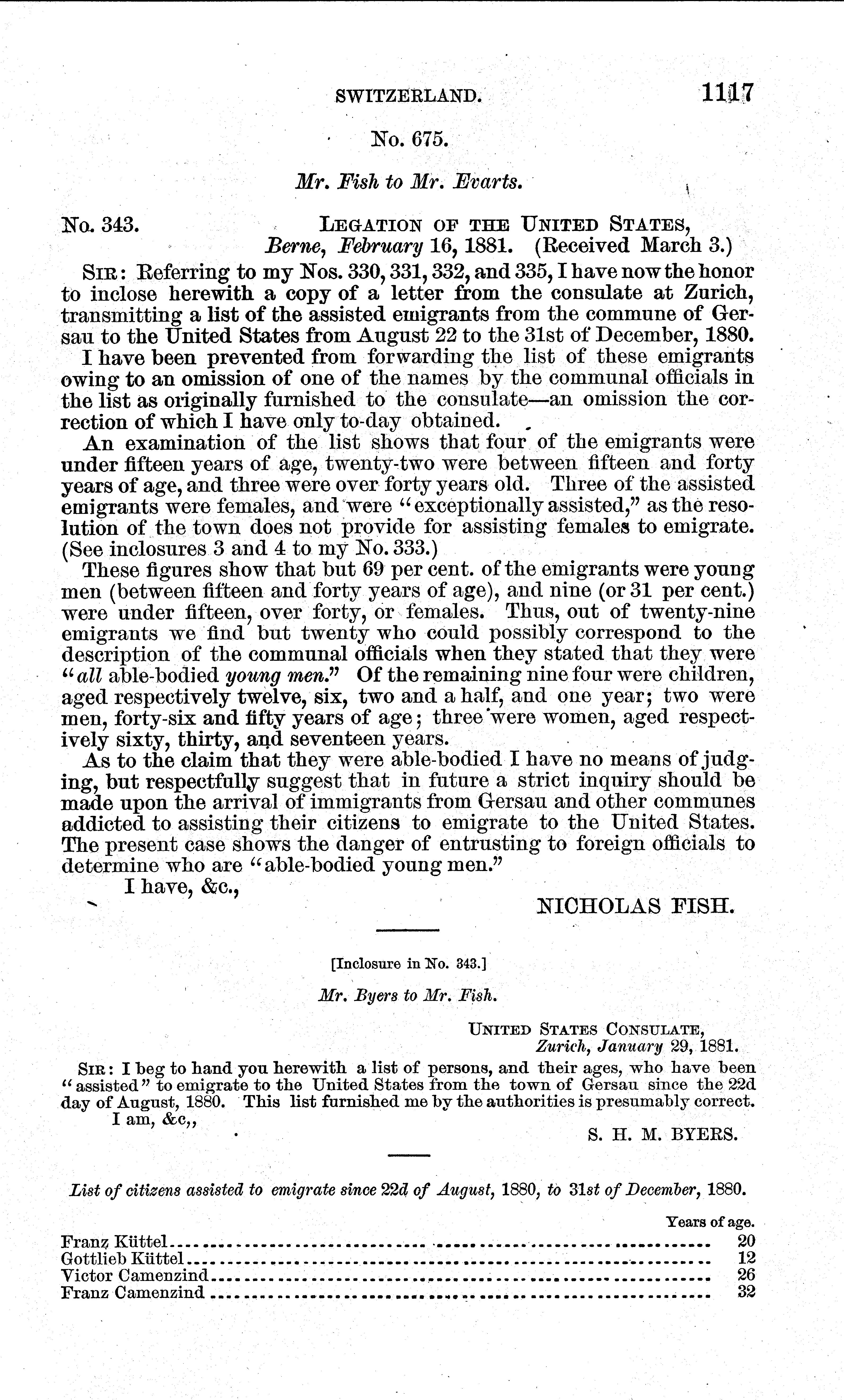 SWITZERLAND. 1117

No. 675.

Mr. Fish to Mr. Evarts.

No. 343. LEGATION OF THE UNITED STATES, Berne, February 16, 1881. (Received March 3.)

SIR: Referring to my Nos. 330, 331, 332, and 335, I have now the honor to inclose herewith a copy of a letter from the consulate at Zurich, transmitting a list of the assisted emigrants from the commune of Gersau to the United States from August 22 to the 31st of December, 1880.

I have been prevented from forwarding the list of these emigrants owing to an omission of one of the names by the communal officials in the list as originally furnished to the consulate—an omission the correction of which I have only to-day obtained.

An examination of the list shows that four of the emigrants were under fifteen years of age, twenty-two were between fifteen and forty years of age, and three were over forty years old. Three of the assisted emigrants were females, and were "exceptionally assisted," as the resolution of the town does not provide for assisting females to emigrate. (See inclosures 3 and 4 to my No. 333.)

These figures show that but 69 per cent. of the emigrants were young men (between fifteen and forty years of age), and nine (or 31 per cent.) were under fifteen, over forty, or females. Thus, out of twenty-nine emigrants we find but twenty who could possibly correspond to the description of the communal officials when they stated that they were "all able-bodied young men." Of the remaining nine four were children, aged respectively twelve, six, two and a half, and one year; two were men, forty-six and fifty years of age; three were women, aged respectively sixty, thirty, and seventeen years.

As to the claim that they were able-bodied I have no means of judging, but respectfully suggest that in future a strict inquiry should be made upon the arrival of immigrants from Gersau and other communes addicted to assisting their citizens to emigrate to the United States. The present case shows the danger of entrusting to foreign officials to determine who are "able-bodied young men."

I have, &c.,

NICHOLAS FISH.

[Inclosure in No. 343.]

Mr. Byers to Mr. Fish.

UNITED STATES CONSULATE, Zurich, January 29, 1881.

SIR: I beg to hand you herewith a list of persons, and their ages, who have been "assisted" to emigrate to the United States from the town of Gersau since the 22d day of August, 1880. This list furnished me by the authorities is presumably correct.

I am, &c,,

S. H. M. BYERS.

List of citizens assisted to emigrate since 22d of August, 1880, to 31st of December, 1880.

| | Years of age. |
|---|---|
| Franz Küttel | 20 |
| Gottlieb Küttel | 12 |
| Victor Camenzind | 26 |
| Franz Camenzind | 32 |